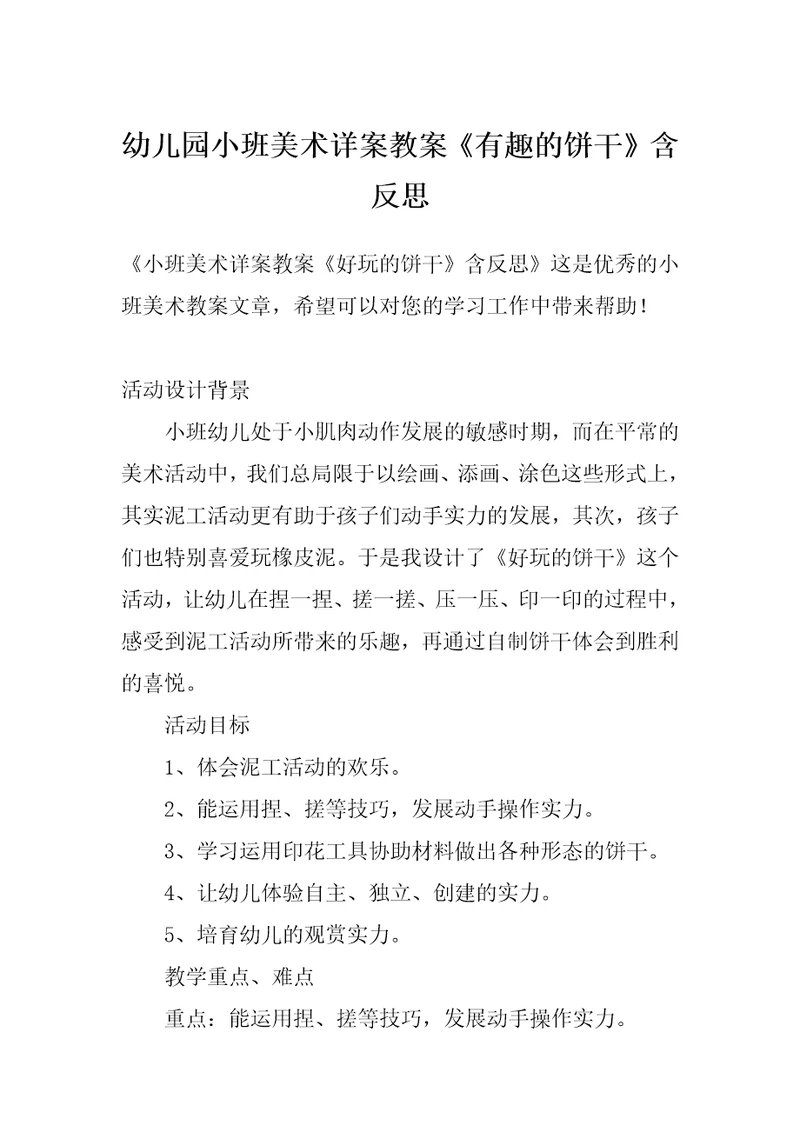 幼儿园小班美术详案教案《有趣的饼干》含反思

《小班美术详案教案《好玩的饼干》含反思》这是优秀的小班美术教案文章，希望可以对您的学习工作中带来帮助！

活动设计背景

小班幼儿处于小肌肉动作发展的敏感时期，而在平常的美术活动中，我们总局限于以绘画、添画、涂色这些形式上，其实泥工活动更有助于孩子们动手实力的发展，其次，孩子们也特别喜爱玩橡皮泥。于是我设计了《好玩的饼干》这个活动，让幼儿在捏一捏、搓一搓、压一压、印一印的过程中，感受到泥工活动所带来的乐趣，再通过自制饼干体会到胜利的喜悦。

活动目标

1、体会泥工活动的欢乐。

2、能运用捏、搓等技巧，发展动手操作实力。

3、学习运用印花工具协助材料做出各种形态的饼干。

4、让幼儿体验自主、独立、创建的实力。

5、培育幼儿的观赏实力。

教学重点、难点

重点：能运用捏、搓等技巧，发展动手操作实力。